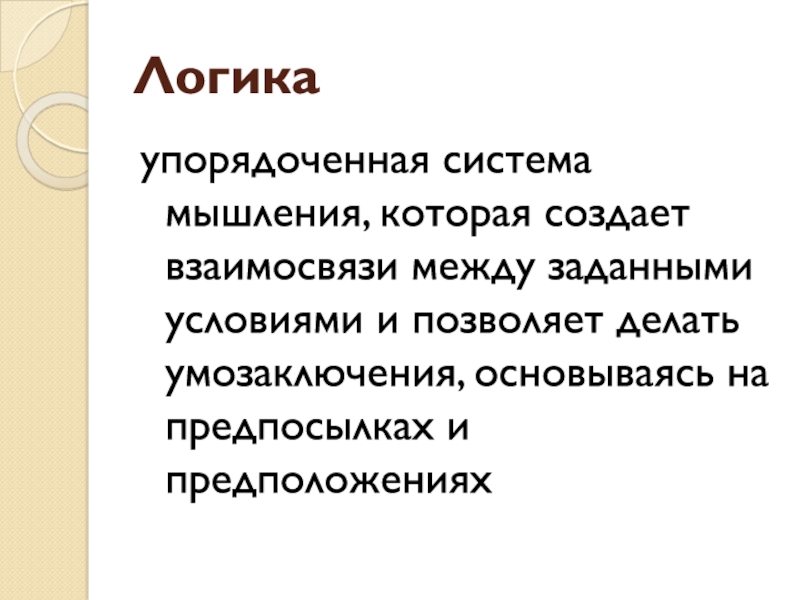 Логика

упорядоченная система мышления, которая создает взаимосвязи между заданными условиями и позволяет делать умозаключения, основываясь на предпосылках и предположениях